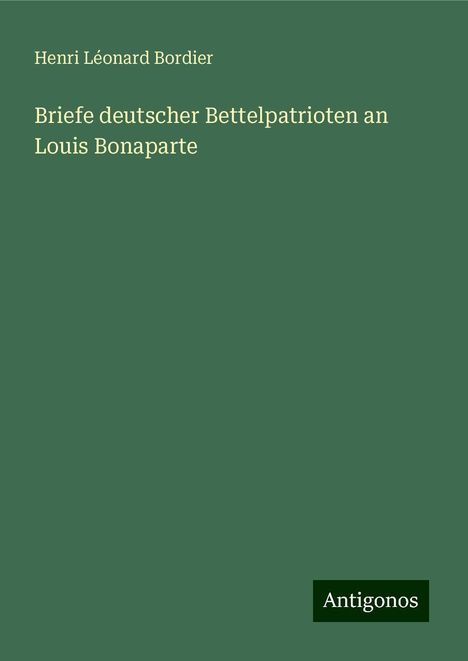 Henri Léonard Bordier

Briefe deutscher Bettelpatrioten an Louis Bonaparte

Antigonos